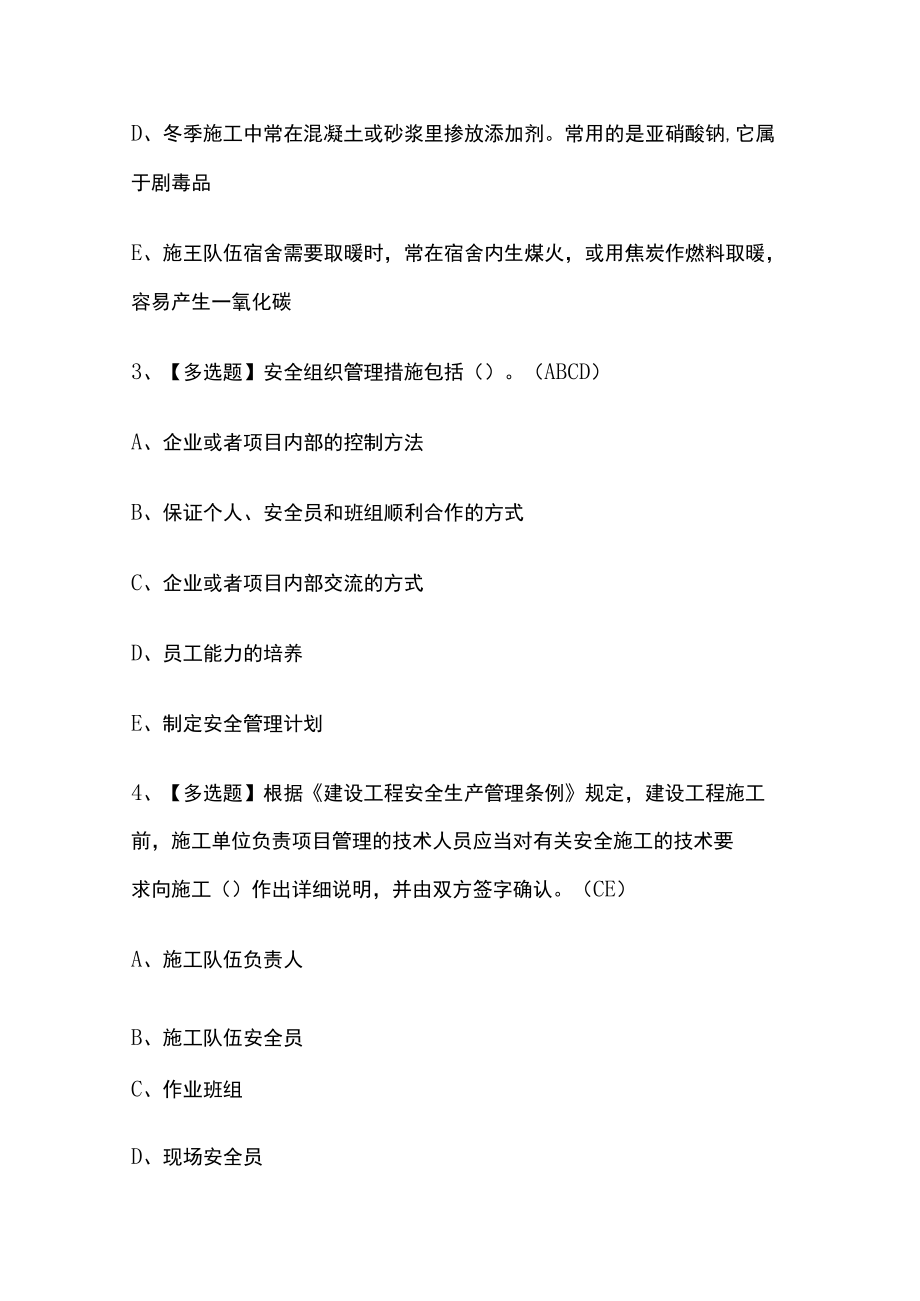 D、冬季施工中常在混凝土或砂浆里掺放添加剂。常用的是亚硝酸钠,它属于剧毒品

E、施王队伍宿舍需要取暖时，常在宿舍内生煤火，或用焦炭作燃料取暖，容易产生一氧化碳

3、【多选题】安全组织管理措施包括（）。（ABCD）

A、企业或者项目内部的控制方法

B、保证个人、安全员和班组顺利合作的方式

C、企业或者项目内部交流的方式

D、员工能力的培养

E、制定安全管理计划

4、【多选题】根据《建设工程安全生产管理条例》规定，建设工程施工前，施工单位负责项目管理的技术人员应当对有关安全施工的技术要求向施工（）作出详细说明，并由双方签字确认。（CE）

A、施工队伍负责人

B、施工队伍安全员

C、作业班组

D、现场安全员